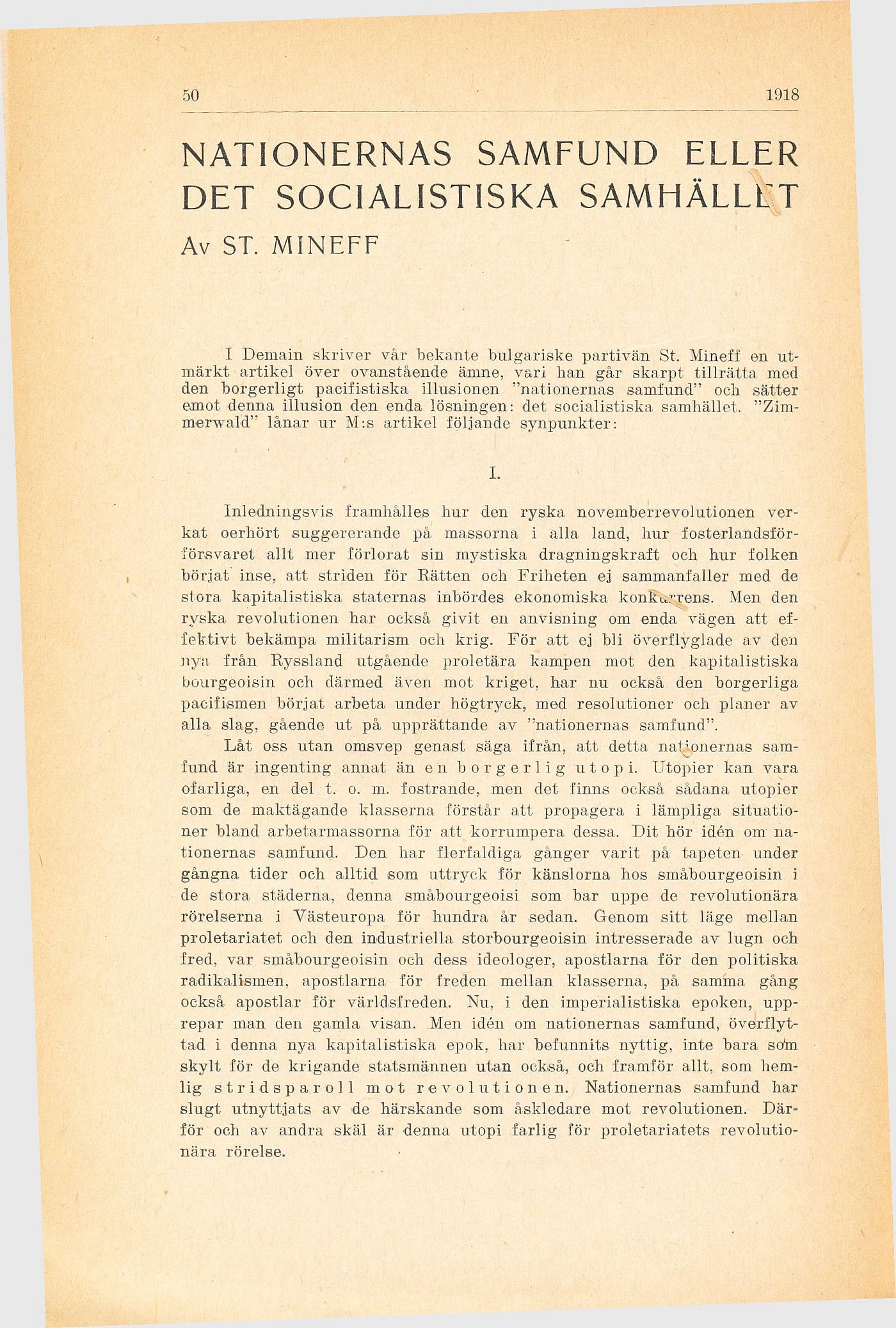 50 1918

NATIONERNAS SAMFUND ELLER DET SOCIALISTISKA SAMHÄLLET

Av ST. MINEFF

I Demain skriver vår bekante bulgariske partivän St. Mineff en utmärkt artikel över ovanstående ämne, vari han går skarpt tillrätta med den borgerligt pacifistiska illusionen "nationernas samfund" och sätter emot denna illusion den enda lösningen: det socialistiska samhället. "Zimmerwald" lånar ur M:s artikel följande synpunkter:

I.

Inledningsvis framhålles hur den ryska novemberrevolutionen verkat oerhört suggererande på massorna i alla land, hur fosterlandsförförsvaret allt mer förlorat sin mystiska dragningskraft och hur folken börjat inse, att striden för Rätten och Friheten ej sammanfaller med de stora kapitalistiska staternas inbördes ekonomiska konkurrens. Men den ryska revolutionen har också givit en anvisning om enda vägen att effektivt bekämpa militarism och krig. För att ej bli överflyglade av den nya från Ryssland utgående proletära kampen mot den kapitalistiska bourgeoisin och därmed även mot kriget, har nu också den borgerliga pacifismen börjat arbeta under högtryck, med resolutioner och planer av alla slag, gående ut på upprättande av "nationernas samfund".

Låt oss utan omsvep genast säga ifrån, att detta nationernas samfund är ingenting annat än en borgerlig utopi. Utopier kan vara ofarliga, en del t. o. m. fostrande, men det finns också sådana utopier som de maktägande klasserna förstår att propagera i lämpliga situationer bland arbetarmassorna för att korrumpera dessa. Dit hör idén om nationernas samfund. Den har flerfaldiga gånger varit på tapeten under gångna tider och alltid som uttryck för känslorna hos småbourgeoisin i de stora städerna, denna småbourgeoisi som bar uppe de revolutionära rörelserna i Västeuropa för hundra år sedan. Genom sitt läge mellan proletariatet och den industriella storbourgeoisin intresserade av lugn och fred, var småbourgeoisin och dess ideologer, apostlarna för den politiska radikalismen, apostlarna för freden mellan klasserna, på samma gång också apostlar för världsfreden. Nu, i den imperialistiska epoken, upprepar man den gamla visan. Men idén om nationernas samfund, överflyttad i denna nya kapitalistiska epok, har befunnits nyttig, inte bara som skylt för de krigande statsmännen utan också, och framför allt, som hemlig stridsparoll mot revolutionen. Nationernas samfund har slugt utnyttjats av de härskande som åskledare mot revolutionen. Därför och av andra skäl är denna utopi farlig för proletariatets revolutionära rörelse.